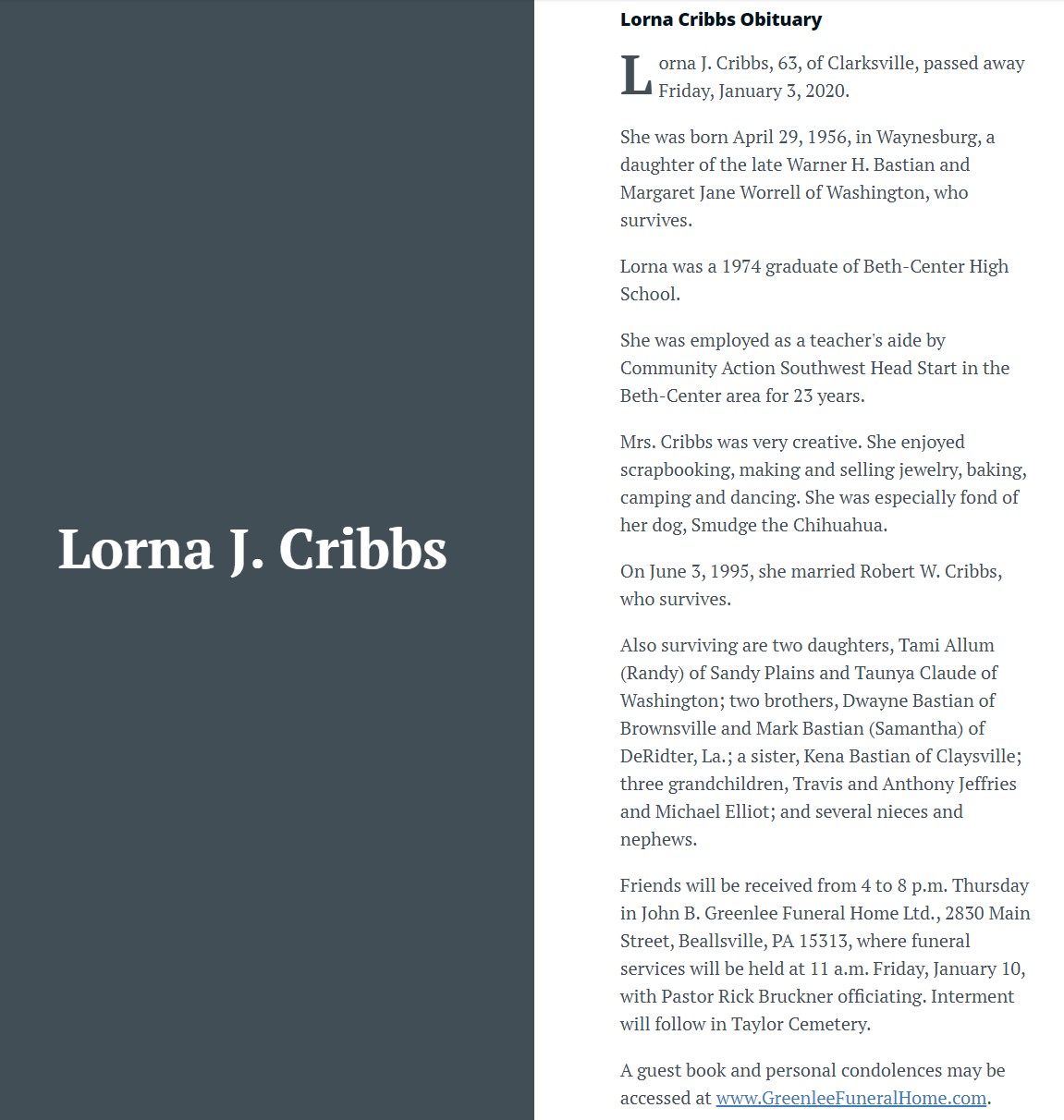 Lorna J. Cribbs

Lorna Cribbs Obituary

Lorna J. Cribbs, 63, of Clarksville, passed away Friday, January 3, 2020.

She was born April 29, 1956, in Waynesburg, a daughter of the late Warner H. Bastian and Margaret Jane Worrell of Washington, who survives.

Lorna was a 1974 graduate of Beth-Center High School.

She was employed as a teacher's aide by Community Action Southwest Head Start in the Beth-Center area for 23 years.

Mrs. Cribbs was very creative. She enjoyed scrapbooking, making and selling jewelry, baking, camping and dancing. She was especially fond of her dog, Smudge the Chihuahua.

On June 3, 1995, she married Robert W. Cribbs, who survives.

Also surviving are two daughters, Tami Allum (Randy) of Sandy Plains and Taunya Claude of Washington; two brothers, Dwayne Bastian of Brownsville and Mark Bastian (Samantha) of DeRidter, La.; a sister, Kena Bastian of Claysville; three grandchildren, Travis and Anthony Jeffries and Michael Elliot; and several nieces and nephews.

Friends will be received from 4 to 8 p.m. Thursday in John B. Greenlee Funeral Home Ltd., 2830 Main Street, Beallsville, PA 15313, where funeral services will be held at 11 a.m. Friday, January 10, with Pastor Rick Bruckner officiating. Interment will follow in Taylor Cemetery.

A guest book and personal condolences may be accessed at www.GreenleeFuneralHome.com.